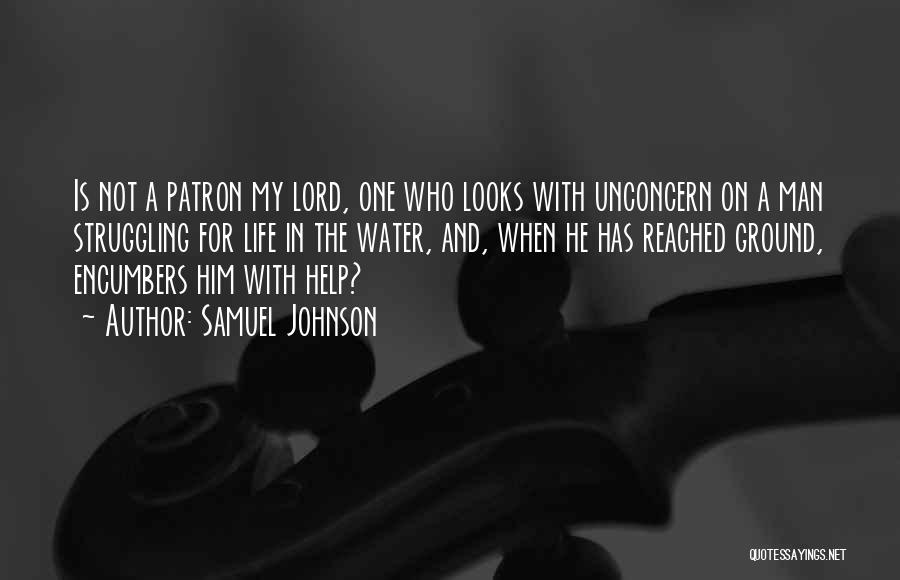 Is not a patron my lord, one who looks with unconcern on a man struggling for life in the water, and, when he has reached ground, encumbers him with help?
~ Author: Samuel Johnson

QUOTESSAYINGS.NET